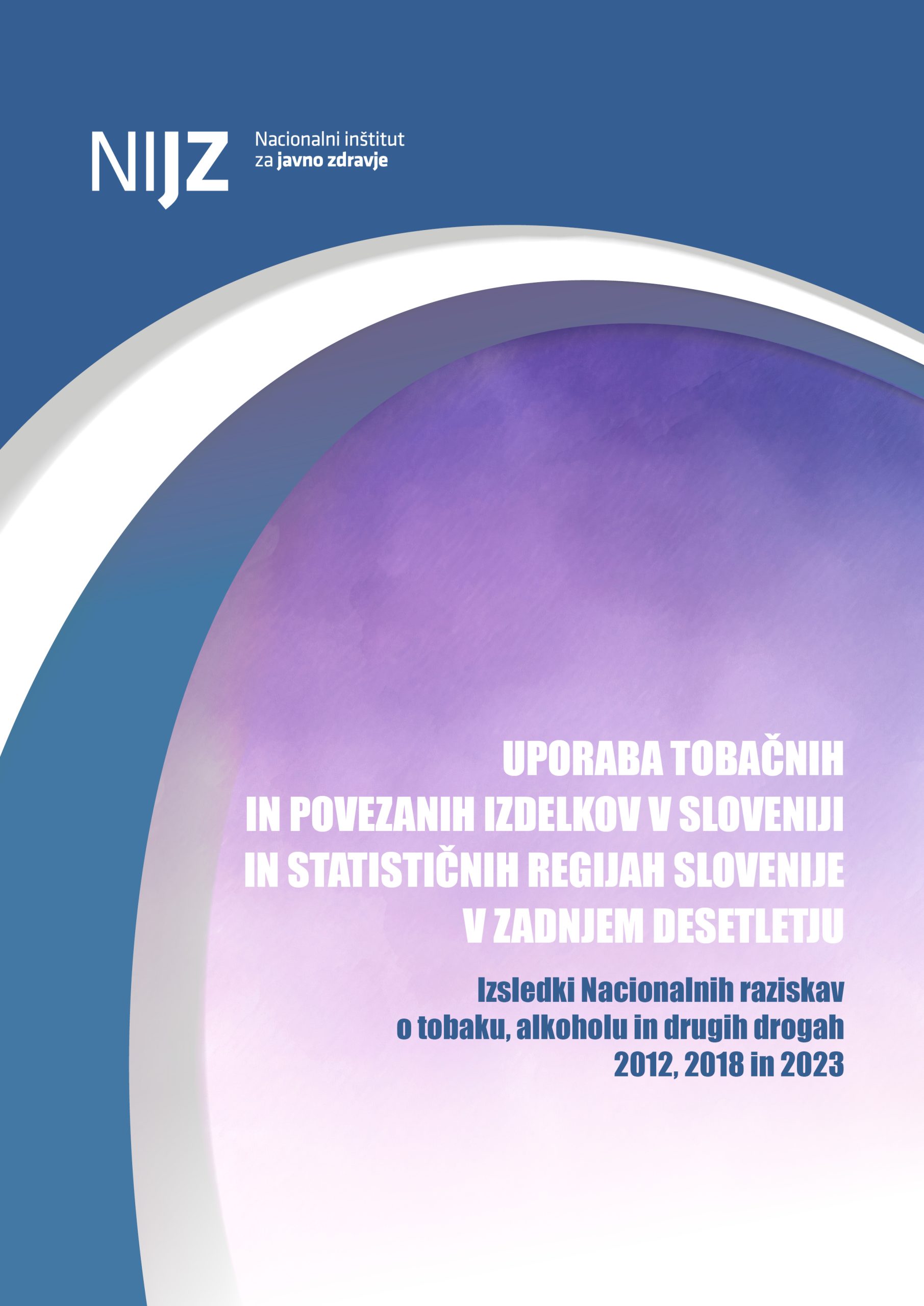 NIJZ Nacionalni inštitut za javno zdravje

UPORABA TOBAČNIH IN POVEZANIH IZDELKOV V SLOVENIJI IN STATISTIČNIH REGIJAH SLOVENIJE V ZADNJEM DESETLETJU

Izsledki Nacionalnih raziskav o tobaku, alkoholu in drugih drogah 2012, 2018 in 2023